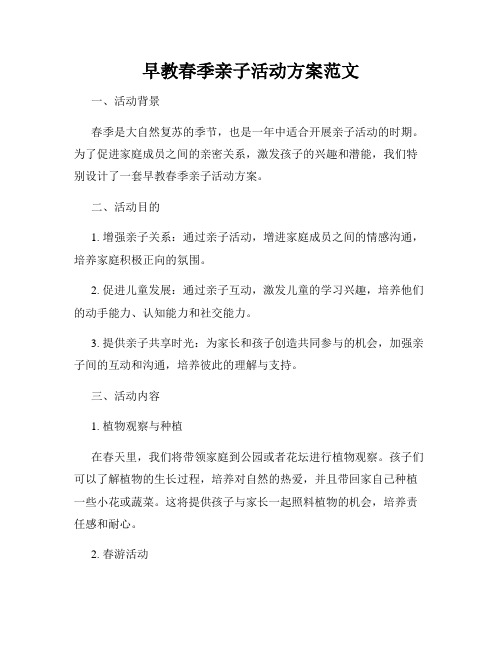 早教春季亲子活动方案范文

一、活动背景

春季是大自然复苏的季节，也是一年中适合开展亲子活动的时期。为了促进家庭成员之间的亲密关系，激发孩子的兴趣和潜能，我们特别设计了一套早教春季亲子活动方案。

二、活动目的

1. 增强亲子关系：通过亲子活动，增进家庭成员之间的情感沟通，培养家庭积极正向的氛围。

2. 促进儿童发展：通过亲子互动，激发儿童的学习兴趣，培养他们的动手能力、认知能力和社交能力。

3. 提供亲子共享时光：为家长和孩子创造共同参与的机会，加强亲子间的互动和沟通，培养彼此的理解与支持。

三、活动内容

1. 植物观察与种植

在春天里，我们将带领家庭到公园或者花坛进行植物观察。孩子们可以了解植物的生长过程，培养对自然的热爱，并且带回家自己种植一些小花或蔬菜。这将提供孩子与家长一起照料植物的机会，培养责任感和耐心。

2. 春游活动